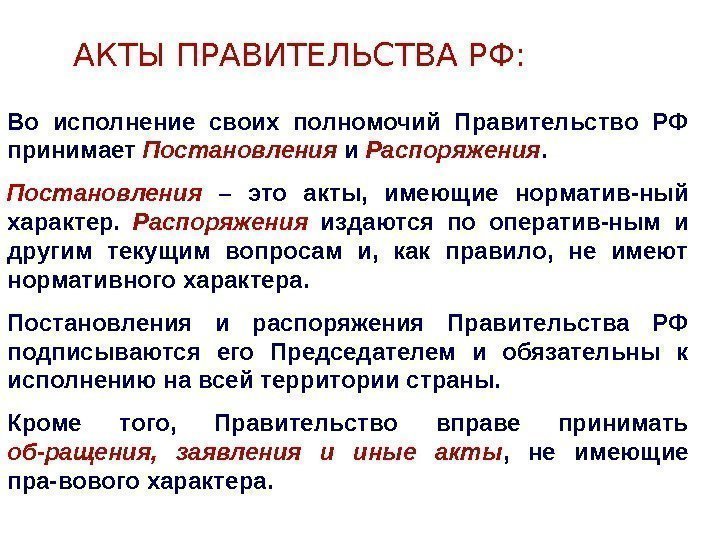 АКТЫ ПРАВИТЕЛЬСТВА РФ:

Во исполнение своих полномочий Правительство РФ принимает Постановления и Распоряжения.

Постановления – это акты, имеющие норматив-ный характер. Распоряжения издаются по оператив-ным и другим текущим вопросам и, как правило, не имеют нормативного характера.

Постановления и распоряжения Правительства РФ подписываются его Председателем и обязательны к исполнению на всей территории страны.

Кроме того, Правительство вправе принимать об-ращения, заявления и иные акты, не имеющие пра-вового характера.